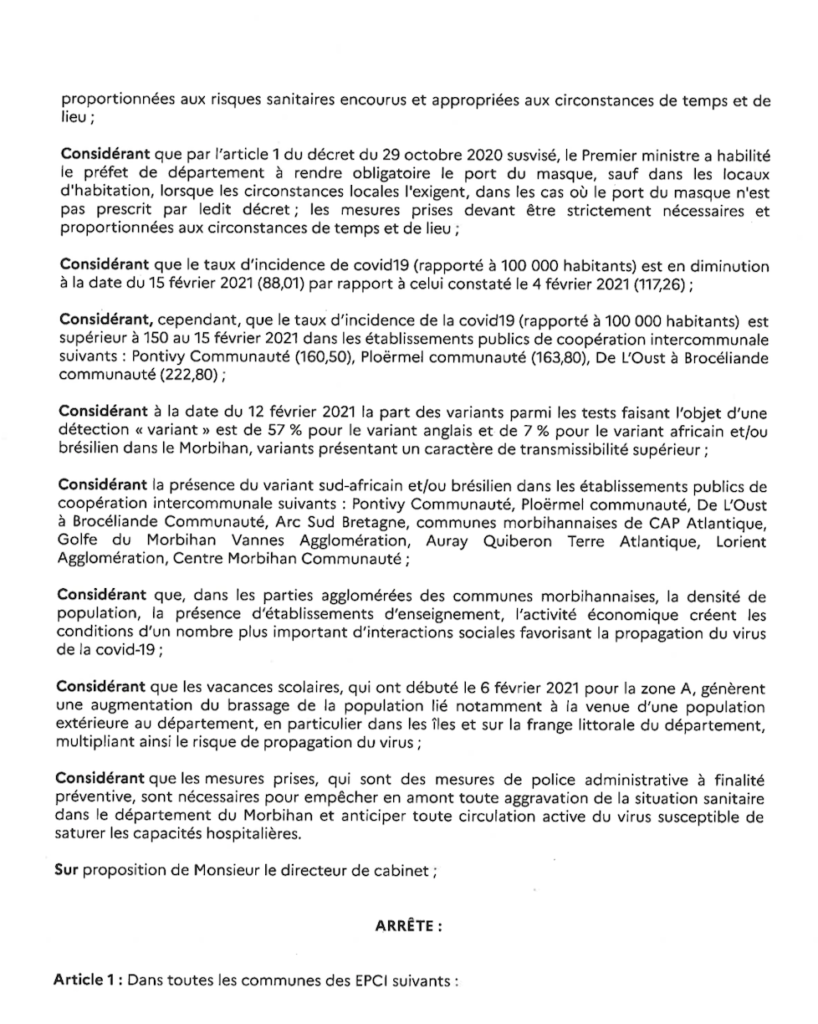 proportionnées aux risques sanitaires encourus et appropriées aux circonstances de temps et de lieu ;

Considérant que par l'article 1 du décret du 29 octobre 2020 susvisé, le Premier ministre a habilité le préfet de département à rendre obligatoire le port du masque, sauf dans les locaux d'habitation, lorsque les circonstances locales l'exigent, dans les cas où le port du masque n'est pas prescrit par ledit décret ; les mesures prises devant être strictement nécessaires et proportionnées aux circonstances de temps et de lieu ;

Considérant que le taux d'incidence de covid19 (rapporté à 100 000 habitants) est en diminution à la date du 15 février 2021 (88,01) par rapport à celui constaté le 4 février 2021 (117,26) ;

Considérant, cependant, que le taux d'incidence de la covid19 (rapporté à 100 000 habitants) est supérieur à 150 au 15 février 2021 dans les établissements publics de coopération intercommunale suivants : Pontivy Communauté (160,50), Ploërmel communauté (163,80), De L'Oust à Brocéliande communauté (222,80) ;

Considérant à la date du 12 février 2021 la part des variants parmi les tests faisant l'objet d'une détection « variant » est de 57 % pour le variant anglais et de 7 % pour le variant africain et/ou brésilien dans le Morbihan, variants présentant un caractère de transmissibilité supérieur ;

Considérant la présence du variant sud-africain et/ou brésilien dans les établissements publics de coopération intercommunale suivants : Pontivy Communauté, Ploërmel communauté, De L'Oust à Brocéliande Communauté, Arc Sud Bretagne, communes morbihannaises de CAP Atlantique, Golfe du Morbihan Vannes Agglomération, Auray Quiberon Terre Atlantique, Lorient Agglomération, Centre Morbihan Communauté ;

Considérant que, dans les parties agglomérées des communes morbihannaises, la densité de population, la présence d'établissements d'enseignement, l'activité économique créent les conditions d'un nombre plus important d'interactions sociales favorisant la propagation du virus de la covid-19 ;

Considérant que les vacances scolaires, qui ont débuté le 6 février 2021 pour la zone A, génèrent une augmentation du brassage de la population lié notamment à la venue d'une population extérieure au département, en particulier dans les îles et sur la frange littorale du département, multipliant ainsi le risque de propagation du virus ;

Considérant que les mesures prises, qui sont des mesures de police administrative à finalité préventive, sont nécessaires pour empêcher en amont toute aggravation de la situation sanitaire dans le département du Morbihan et anticiper toute circulation active du virus susceptible de saturer les capacités hospitalières.

Sur proposition de Monsieur le directeur de cabinet ;

ARRÊTE :

Article 1 : Dans toutes les communes des EPCI suivants :